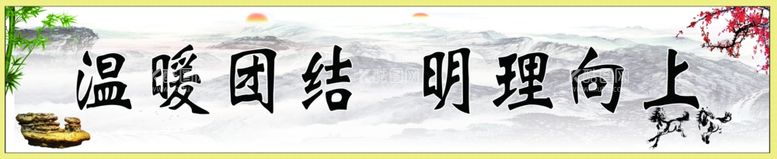 温暖团结 明理向上